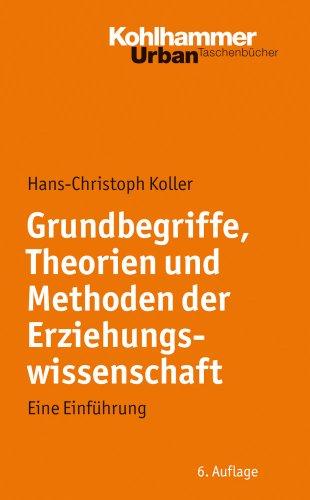 Kohlhammer
Urban Taschenbücher

Hans-Christoph Koller

Grundbegriffe, Theorien und Methoden der Erziehungswissenschaft

Eine Einführung

6. Auflage